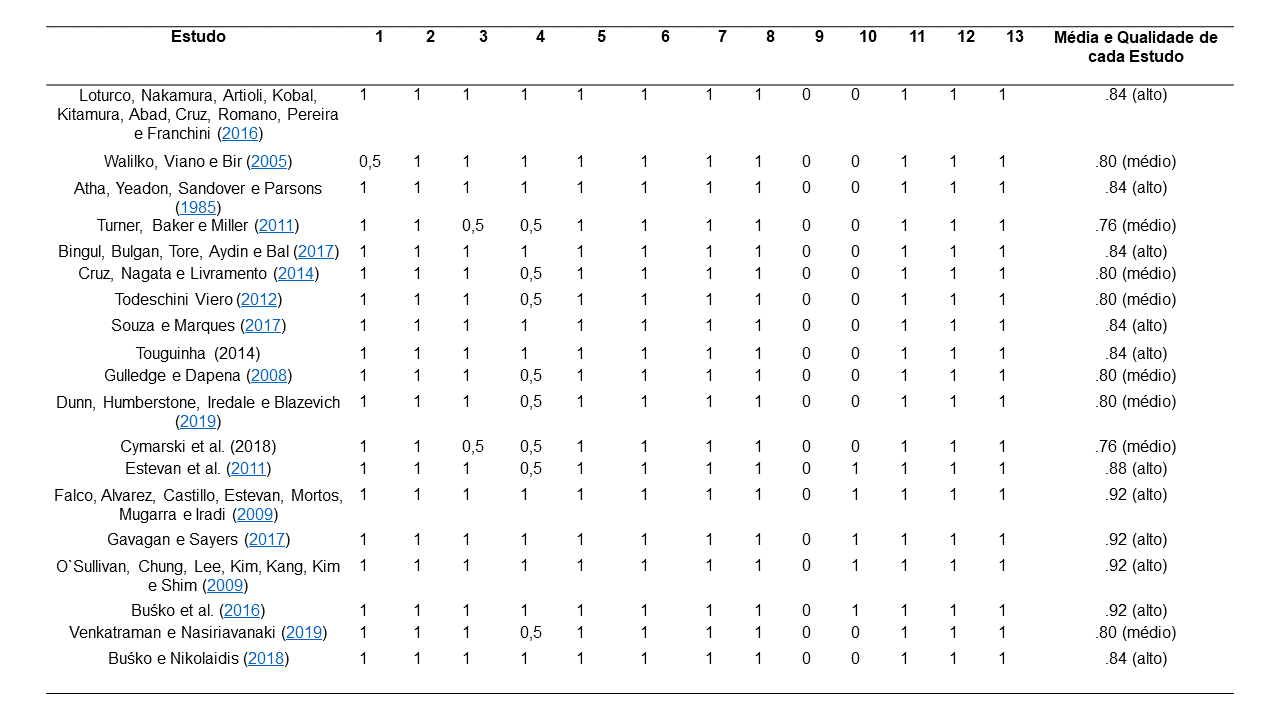 | Estudo | 1 | 2 | 3 | 4 | 5 | 6 | 7 | 8 | 9 | 10 | 11 | 12 | 13 | Média e Qualidade de cada Estudo |
|---|---|---|---|---|---|---|---|---|---|---|---|---|---|---|
| Loturco, Nakamura, Artioli, Kobal, Kitamura, Abad, Cruz, Romano, Pereira e Franchini (2016) | 1 | 1 | 1 | 1 | 1 | 1 | 1 | 1 | 0 | 0 | 1 | 1 | 1 | .84 (alto) |
| Walilko, Viano e Bir (2005) | 0,5 | 1 | 1 | 1 | 1 | 1 | 1 | 1 | 0 | 0 | 1 | 1 | 1 | .80 (médio) |
| Atha, Yeadon, Sandover e Parsons (1985) | 1 | 1 | 1 | 1 | 1 | 1 | 1 | 1 | 0 | 0 | 1 | 1 | 1 | .84 (alto) |
| Turner, Baker e Miller (2011) | 1 | 1 | 0,5 | 0,5 | 1 | 1 | 1 | 1 | 0 | 0 | 1 | 1 | 1 | .76 (médio) |
| Bingul, Bulgan, Tore, Aydin e Bal (2017) | 1 | 1 | 1 | 1 | 1 | 1 | 1 | 1 | 0 | 0 | 1 | 1 | 1 | .84 (alto) |
| Cruz, Nagata e Livramento (2014) | 1 | 1 | 1 | 0,5 | 1 | 1 | 1 | 1 | 0 | 0 | 1 | 1 | 1 | .80 (médio) |
| Todeschini Viero (2012) | 1 | 1 | 1 | 0,5 | 1 | 1 | 1 | 1 | 0 | 0 | 1 | 1 | 1 | .80 (médio) |
| Souza e Marques (2017) | 1 | 1 | 1 | 1 | 1 | 1 | 1 | 1 | 0 | 0 | 1 | 1 | 1 | .84 (alto) |
| Touguinha (2014) | 1 | 1 | 1 | 1 | 1 | 1 | 1 | 1 | 0 | 0 | 1 | 1 | 1 | .84 (alto) |
| Gulledge e Dapena (2008) | 1 | 1 | 1 | 0,5 | 1 | 1 | 1 | 1 | 0 | 0 | 1 | 1 | 1 | .80 (médio) |
| Dunn, Humberstone, Iredale e Blazevich (2019) | 1 | 1 | 1 | 0,5 | 1 | 1 | 1 | 1 | 0 | 0 | 1 | 1 | 1 | .80 (médio) |
| Cymarski et al. (2018) | 1 | 1 | 0,5 | 0,5 | 1 | 1 | 1 | 1 | 0 | 0 | 1 | 1 | 1 | .76 (médio) |
| Estevan et al. (2011) | 1 | 1 | 1 | 0,5 | 1 | 1 | 1 | 1 | 0 | 1 | 1 | 1 | 1 | .88 (alto) |
| Falco, Alvarez, Castillo, Estevan, Mortos, Mugarra e Iradi (2009) | 1 | 1 | 1 | 1 | 1 | 1 | 1 | 1 | 0 | 1 | 1 | 1 | 1 | .92 (alto) |
| Gavagan e Sayers (2017) | 1 | 1 | 1 | 1 | 1 | 1 | 1 | 1 | 0 | 1 | 1 | 1 | 1 | .92 (alto) |
| O`Sullivan, Chung, Lee, Kim, Kang, Kim e Shim (2009) | 1 | 1 | 1 | 1 | 1 | 1 | 1 | 1 | 0 | 1 | 1 | 1 | 1 | .92 (alto) |
| Buśko et al. (2016) | 1 | 1 | 1 | 1 | 1 | 1 | 1 | 1 | 0 | 1 | 1 | 1 | 1 | .92 (alto) |
| Venkatraman e Nasiriavanaki (2019) | 1 | 1 | 1 | 0,5 | 1 | 1 | 1 | 1 | 0 | 0 | 1 | 1 | 1 | .80 (médio) |
| Buśko e Nikolaidis (2018) | 1 | 1 | 1 | 1 | 1 | 1 | 1 | 1 | 0 | 0 | 1 | 1 | 1 | .84 (alto) |